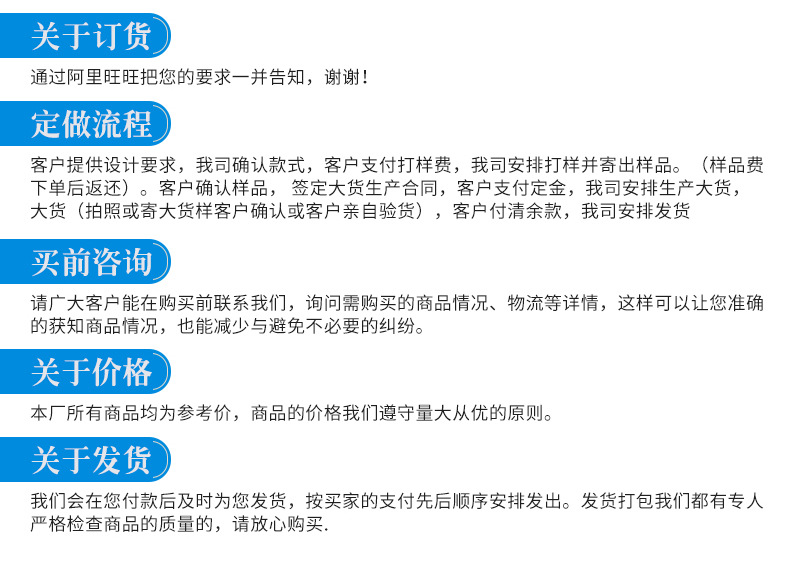 关于订货

通过阿里旺旺把您的要求一并告知，谢谢！

定做流程

客户提供设计要求，我司确认款式，客户支付打样费，我司安排打样并寄出样品。（样品费下单后返还）。客户确认样品，签定大货生产合同，客户支付定金，我司安排生产大货，大货（拍照或寄大货样客户确认或客户亲自验货），客户付清余款，我司安排发货

买前咨询

请广大客户能在购买前联系我们，询问需购买的商品情况、物流等详情，这样可以让您准确的获知商品情况，也能减少与避免不必要的纠纷。

关于价格

本厂所有商品均为参考价，商品的价格我们遵守量大从优的原则。

关于发货

我们会在您付款后及时为您发货，按买家的支付先后顺序安排发出。发货打包我们都有专人严格检查商品的质量的，请放心购买.